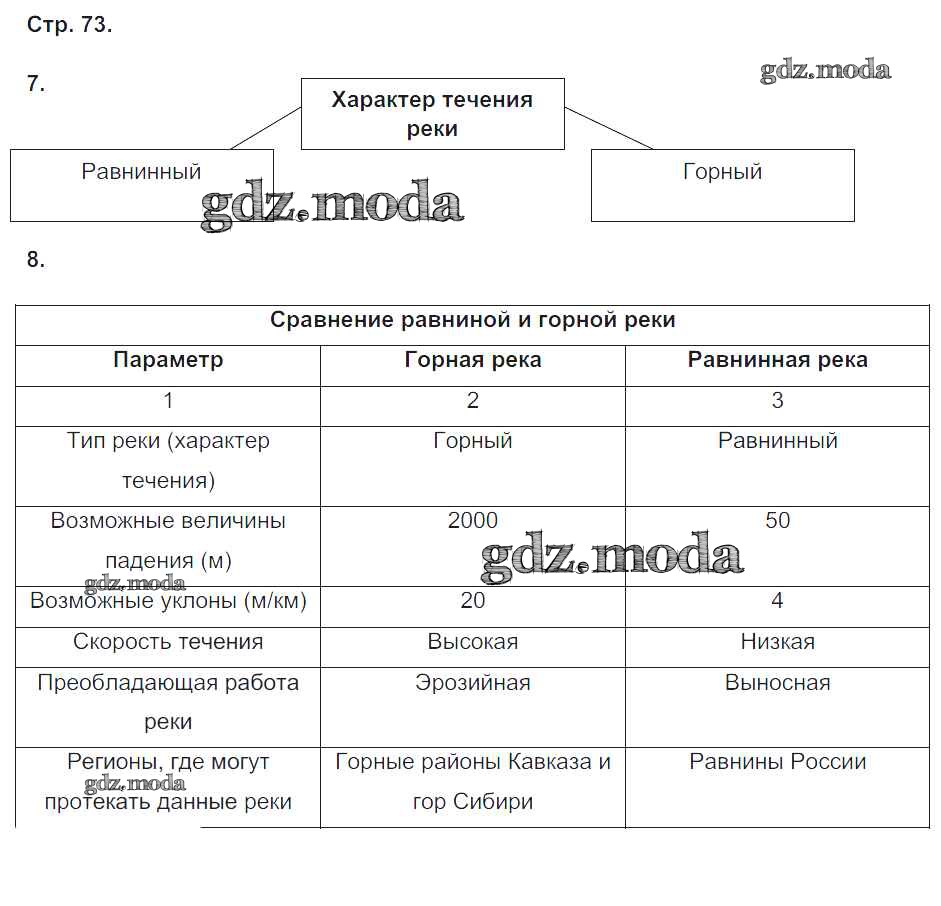 Стр. 73.

7.

gdz.moda

Характер течения реки

Равнинный

Горный

gdz.moda

8.

| Сравнение равниной и горной реки | | |
|---|---|---|
| Параметр | Горная река | Равнинная река |
| 1 | 2 | 3 |
| Тип реки (характер течения) | Горный | Равнинный |
| Возможные величины падения (м) | 2000 | 50 |
| Возможные уклоны (м/км) | 20 | 4 |
| Скорость течения | Высокая | Низкая |
| Преобладающая работа реки | Эрозийная | Выносная |
| Регионы, где могут протекать данные реки | Горные районы Кавказа и гор Сибири | Равнины России |

gdz.moda

gdz.moda

gdz.moda